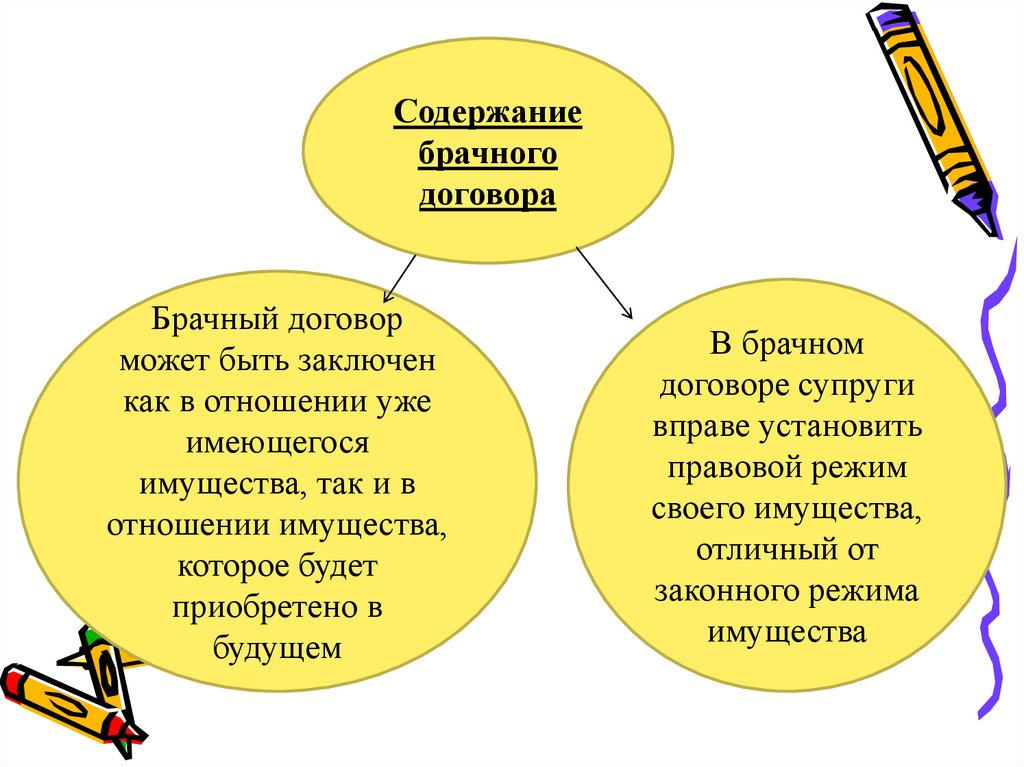 Содержание брачного договора

Брачный договор может быть заключен как в отношении уже имеющегося имущества, так и в отношении имущества, которое будет приобретено в будущем

В брачном договоре супруги вправе установить правовой режим своего имущества, отличный от законного режима имущества